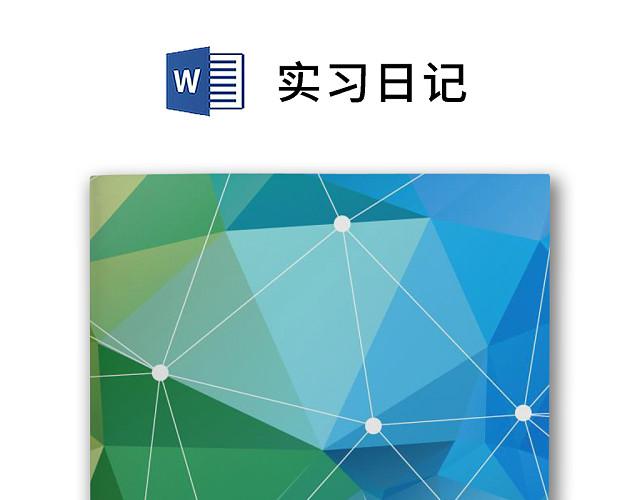 W

实习日记